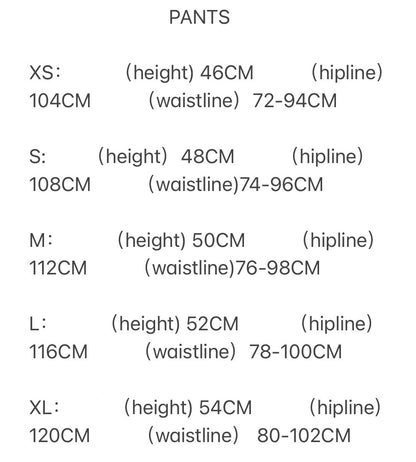 PANTS

XS： （height) 46CM （hipline) 104CM （waistline） 72-94CM

S: （height） 48CM （hipline) 108CM （waistline)74-96CM

M： （height) 50CM （hipline) 112CM （waistline)76-98CM

L： （height) 52CM （hipline) 116CM （waistline） 78-100CM

XL： （height) 54CM （hipline) 120CM （waistline） 80-102CM